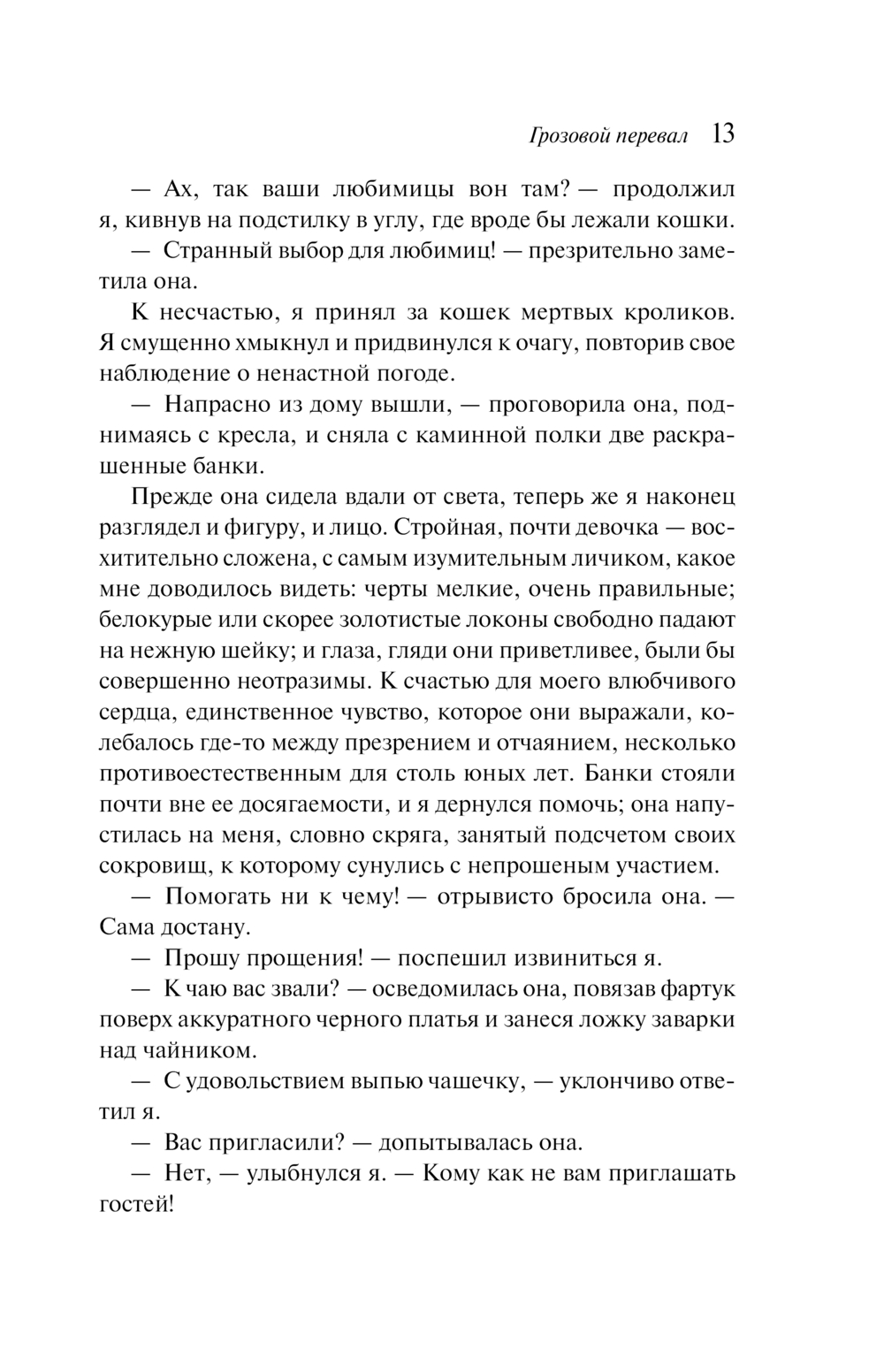 Грозовой перевал 13

— Ах, так ваши любимицы вон там? — продолжил я, кивнув на подстилку в углу, где вроде бы лежали кошки.

— Странный выбор для любимиц! — презрительно заметила она.

К несчастью, я принял за кошек мертвых кроликов. Я смущенно хмыкнул и придвинулся к очагу, повторив свое наблюдение о ненастной погоде.

— Напрасно из дому вышли, — проговорила она, поднимаясь с кресла, и сняла с каминной полки две раскрашенные банки.

Прежде она сидела вдали от света, теперь же я наконец разглядел и фигуру, и лицо. Стройная, почти девочка — восхитительно сложена, с самым изумительным личиком, какое мне доводилось видеть: черты мелкие, очень правильные; белокурые или скорее золотистые локоны свободно падают на нежную шейку; и глаза, гляди они приветливее, были бы совершенно неотразимы. К счастью для моего влюбчивого сердца, единственное чувство, которое они выражали, колебалось где-то между презрением и отчаянием, несколько противоестественным для столь юных лет. Банки стояли почти вне ее досягаемости, и я дернулся помочь; она напустилась на меня, словно скряга, занятый подсчетом своих сокровищ, к которому сунулись с непрошеным участием.

— Помогать ни к чему! — отрывисто бросила она. — Сама достану.

— Прошу прощения! — поспешил извиниться я.

— К чаю вас звали? — осведомилась она, повязав фартук поверх аккуратного черного платья и занеся ложку заварки над чайником.

— С удовольствием выпью чашечку, — уклончиво ответил я.

— Вас пригласили? — допытывалась она.

— Нет, — улыбнулся я. — Кому как не вам приглашать гостей!